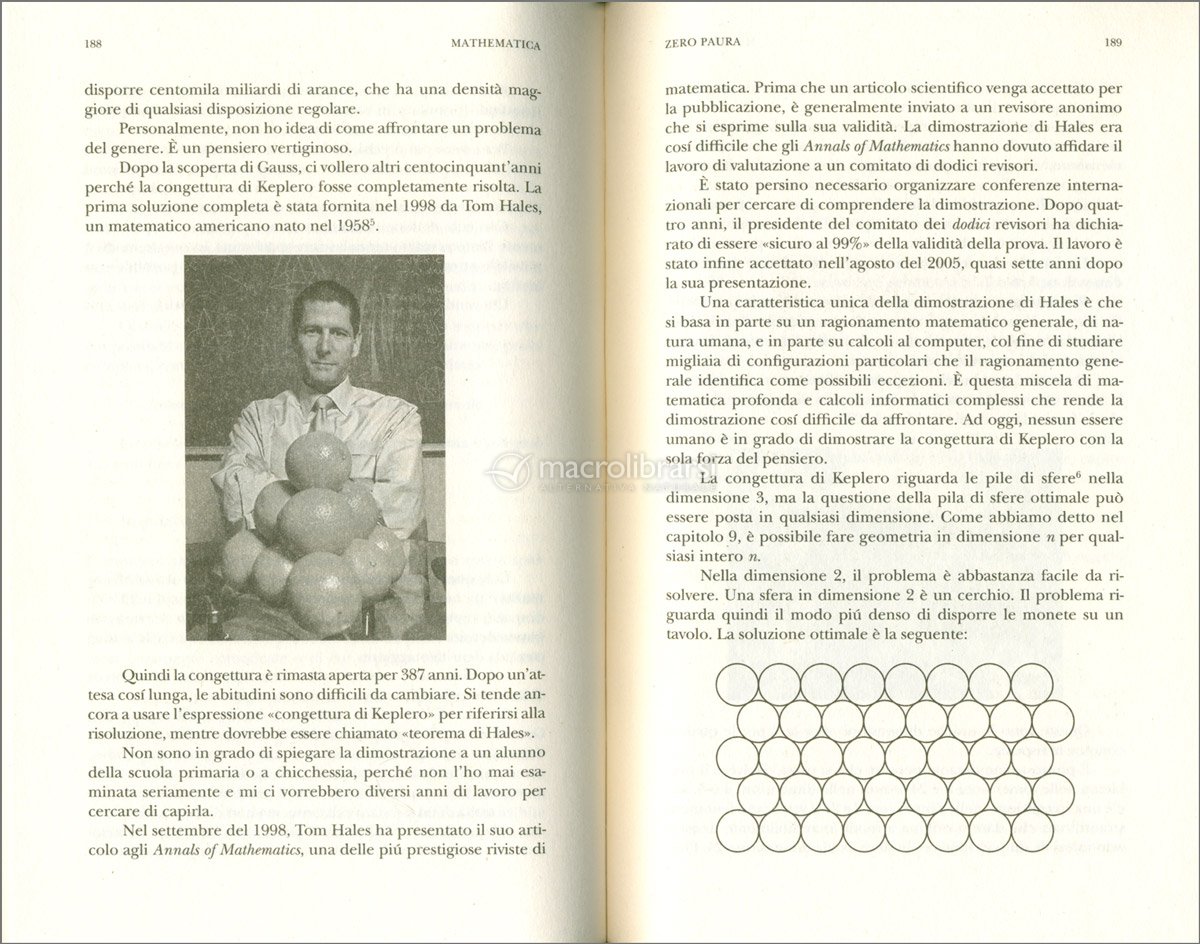 188 MATHEMATICA

disporre centomila miliardi di arance, che ha una densità maggiore di qualsiasi disposizione regolare.

Personalmente, non ho idea di come affrontare un problema del genere. È un pensiero vertiginoso.

Dopo la scoperta di Gauss, ci vollero altri centocinquant'anni perché la congettura di Keplero fosse completamente risolta. La prima soluzione completa è stata fornita nel 1998 da Tom Hales, un matematico americano nato nel 1958$^5$.

Quindi la congettura è rimasta aperta per 387 anni. Dopo un'attesa cosí lunga, le abitudini sono difficili da cambiare. Si tende ancora a usare l'espressione «congettura di Keplero» per riferirsi alla risoluzione, mentre dovrebbe essere chiamato «teorema di Hales».

Non sono in grado di spiegare la dimostrazione a un alunno della scuola primaria o a chicchessia, perché non l'ho mai esaminata seriamente e mi ci vorrebbero diversi anni di lavoro per cercare di capirla.

Nel settembre del 1998, Tom Hales ha presentato il suo articolo agli Annals of Mathematics, una delle piú prestigiose riviste di

ZERO PAURA 189

matematica. Prima che un articolo scientifico venga accettato per la pubblicazione, è generalmente inviato a un revisore anonimo che si esprime sulla sua validità. La dimostrazione di Hales era cosí difficile che gli Annals of Mathematics hanno dovuto affidare il lavoro di valutazione a un comitato di dodici revisori.

È stato persino necessario organizzare conferenze internazionali per cercare di comprendere la dimostrazione. Dopo quattro anni, il presidente del comitato dei dodici revisori ha dichiarato di essere «sicuro al 99%» della validità della prova. Il lavoro è stato infine accettato nell'agosto del 2005, quasi sette anni dopo la sua presentazione.

Una caratteristica unica della dimostrazione di Hales è che si basa in parte su un ragionamento matematico generale, di natura umana, e in parte su calcoli al computer, col fine di studiare migliaia di configurazioni particolari che il ragionamento generale identifica come possibili eccezioni. È questa miscela di matematica profonda e calcoli informatici complessi che rende la dimostrazione cosí difficile da affrontare. Ad oggi, nessun essere umano è in grado di dimostrare la congettura di Keplero con la sola forza del pensiero.

La congettura di Keplero riguarda le pile di sfere$^6$ nella dimensione 3, ma la questione della pila di sfere ottimale può essere posta in qualsiasi dimensione. Come abbiamo detto nel capitolo 9, è possibile fare geometria in dimensione $n$ per qualsiasi intero $n$.

Nella dimensione 2, il problema è abbastanza facile da risolvere. Una sfera in dimensione 2 è un cerchio. Il problema riguarda quindi il modo piú denso di disporre le monete su un tavolo. La soluzione ottimale è la seguente:

macrolibrarsi